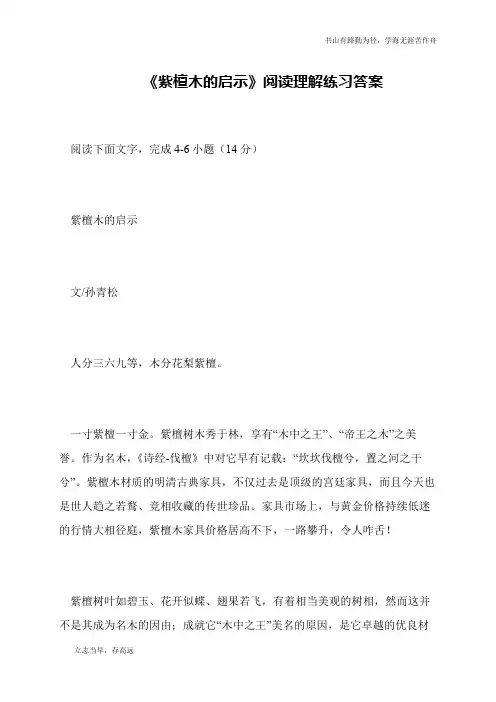 书山有路勤为径，学海无涯苦作舟

《紫檀木的启示》阅读理解练习答案

阅读下面文字，完成 4-6 小题（14 分）

紫檀木的启示

文/孙青松

人分三六九等，木分花梨紫檀。

一寸紫檀一寸金。紫檀树木秀于林，享有“木中之王”、“帝王之木”之美誉。作为名木，《诗经-伐檀》中对它早有记载：“坎坎伐檀兮，置之河之干兮”。紫檀木材质的明清古典家具，不仅过去是顶级的宫廷家具，而且今天也是世人趋之若鹜、竞相收藏的传世珍品。家具市场上，与黄金价格持续低迷的行情大相径庭，紫檀木家具价格居高不下，一路攀升，令人咋舌！

紫檀树叶如碧玉、花开似蝶、翅果若飞，有着相当美观的树相，然而这并不是其成为名木的因由；成就它“木中之王”美名的原因，是它卓越的优良材

立志当早，存高远